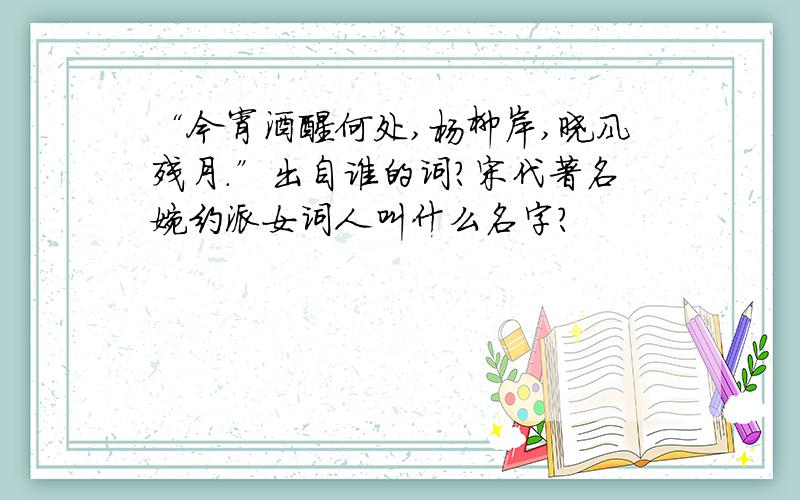 “今宵酒醒何处,杨柳岸,晓风残月.”出自谁的词?宋代著名婉约派女词人叫什么名字?